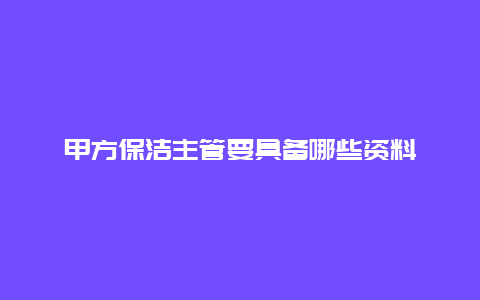 甲方保洁主管要具备哪些资料